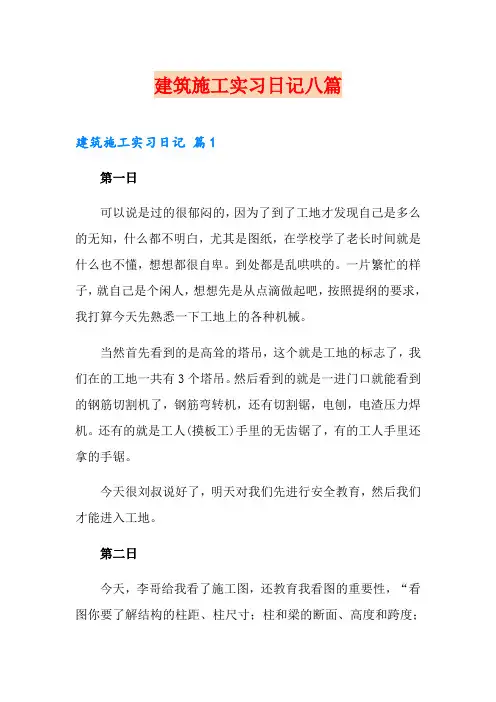 建筑施工实习日记八篇

建筑施工实习日记 篇1

第一日

可以说是过的很郁闷的，因为了到了工地才发现自己是多么的无知，什么都不明白，尤其是图纸，在学校学了老长时间就是什么也不懂，想想都很自卑。到处都是乱哄哄的。一片繁忙的样子，就自己是个闲人，想想先是从点滴做起吧，按照提纲的要求，我打算今天先熟悉一下工地上的各种机械。

当然首先看到的是高耸的塔吊，这个就是工地的标志了，我们在的工地一共有3个塔吊。然后看到的就是一进门口就能看到的钢筋切割机了，钢筋弯转机，还有切割锯，电刨，电渣压力焊机。还有的就是工人(摸板工)手里的无齿锯了，有的工人手里还拿的手锯。

今天很刘叔说好了，明天对我们先进行安全教育，然后我们才能进入工地。

第二日

今天，李哥给我看了施工图，还教育我看图的重要性，“看图你要了解结构的柱距、柱尺寸；柱和梁的断面、高度和跨度；